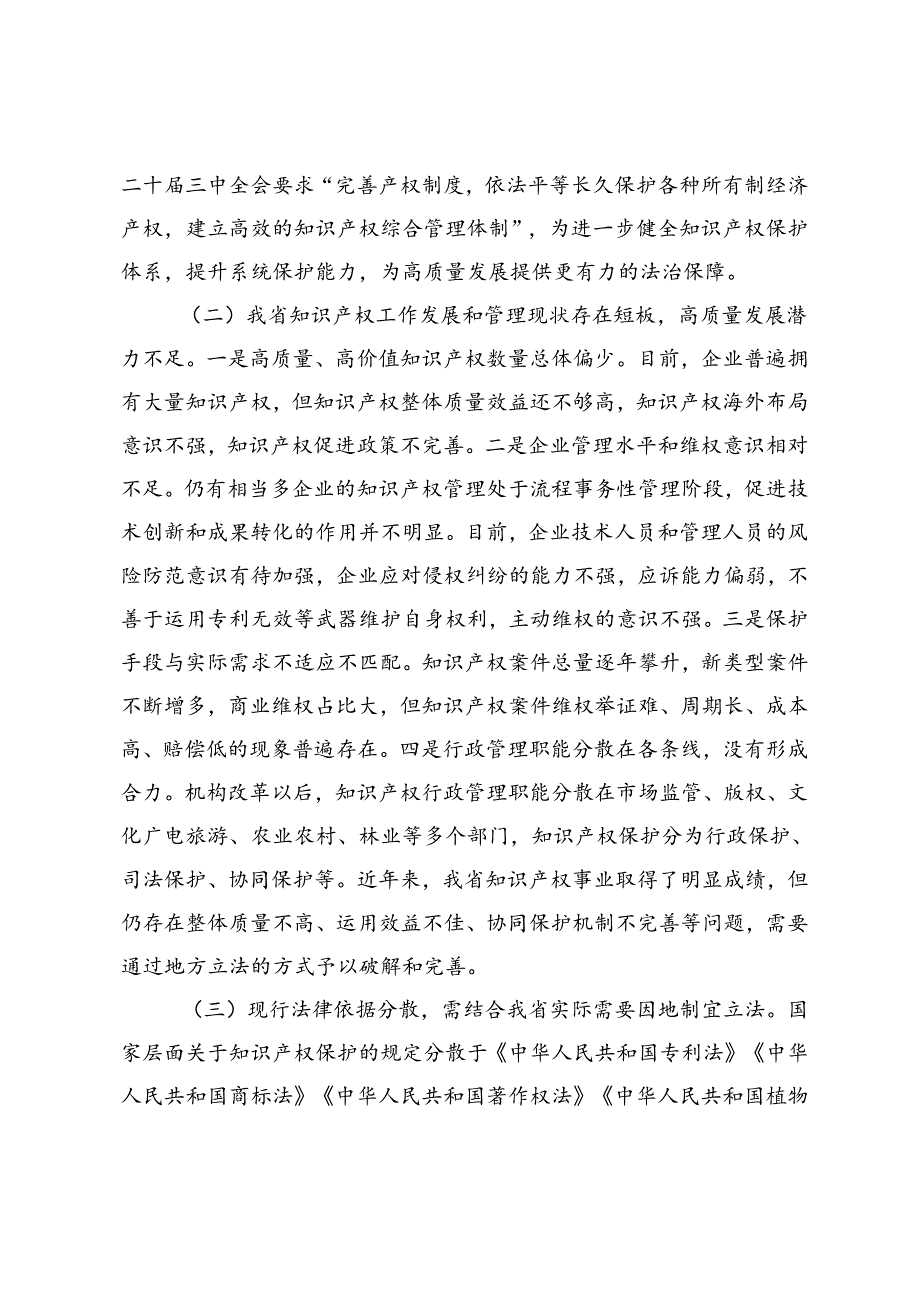 二十届三中全会要求“完善产权制度，依法平等长久保护各种所有制经济产权，建立高效的知识产权综合管理体制”，为进一步健全知识产权保护体系，提升系统保护能力，为高质量发展提供更有力的法治保障。

（二）我省知识产权工作发展和管理现状存在短板，高质量发展潜力不足。一是高质量、高价值知识产权数量总体偏少。目前，企业普遍拥有大量知识产权，但知识产权整体质量效益还不够高，知识产权海外布局意识不强，知识产权促进政策不完善。二是企业管理水平和维权意识相对不足。仍有相当多企业的知识产权管理处于流程事务性管理阶段，促进技术创新和成果转化的作用并不明显。目前，企业技术人员和管理人员的风险防范意识有待加强，企业应对侵权纠纷的能力不强，应诉能力偏弱，不善于运用专利无效等武器维护自身权利，主动维权的意识不强。三是保护手段与实际需求不适应不匹配。知识产权案件总量逐年攀升，新类型案件不断增多，商业维权占比大，但知识产权案件维权举证难、周期长、成本高、赔偿低的现象普遍存在。四是行政管理职能分散在各条线，没有形成合力。机构改革以后，知识产权行政管理职能分散在市场监管、版权、文化广电旅游、农业农村、林业等多个部门，知识产权保护分为行政保护、司法保护、协同保护等。近年来，我省知识产权事业取得了明显成绩，但仍存在整体质量不高、运用效益不佳、协同保护机制不完善等问题，需要通过地方立法的方式予以破解和完善。

（三）现行法律依据分散，需结合我省实际需要因地制宜立法。国家层面关于知识产权保护的规定分散于《中华人民共和国专利法》《中华人民共和国商标法》《中华人民共和国著作权法》《中华人民共和国植物